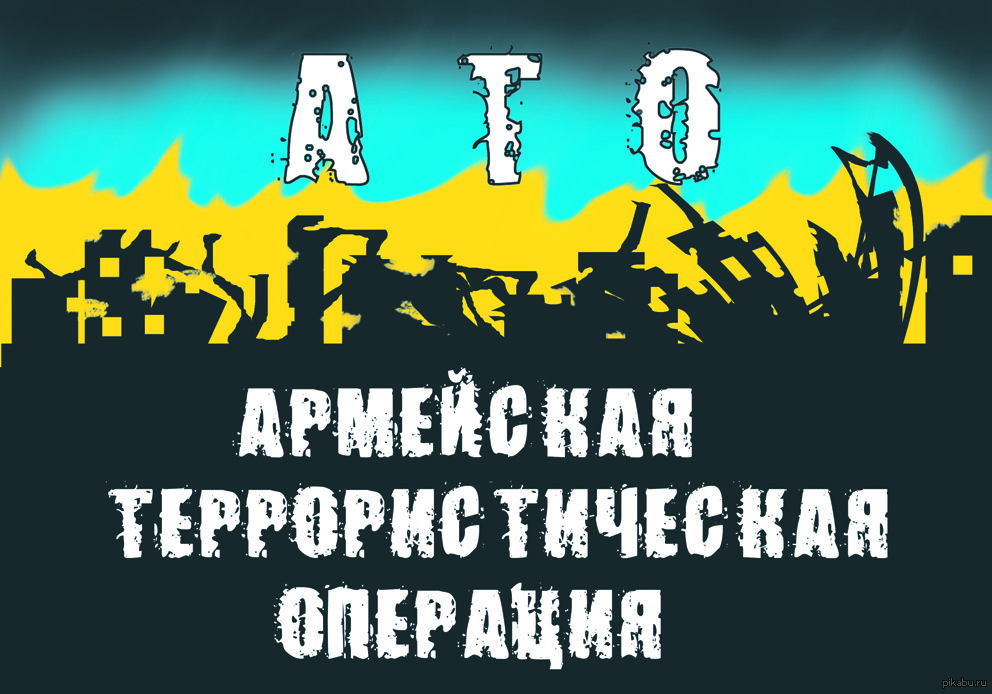 А Т О

АРМЕЙСКАЯ ТЕРРОРИСТИЧЕСКАЯ ОПЕРАЦИЯ

pikabu.ru